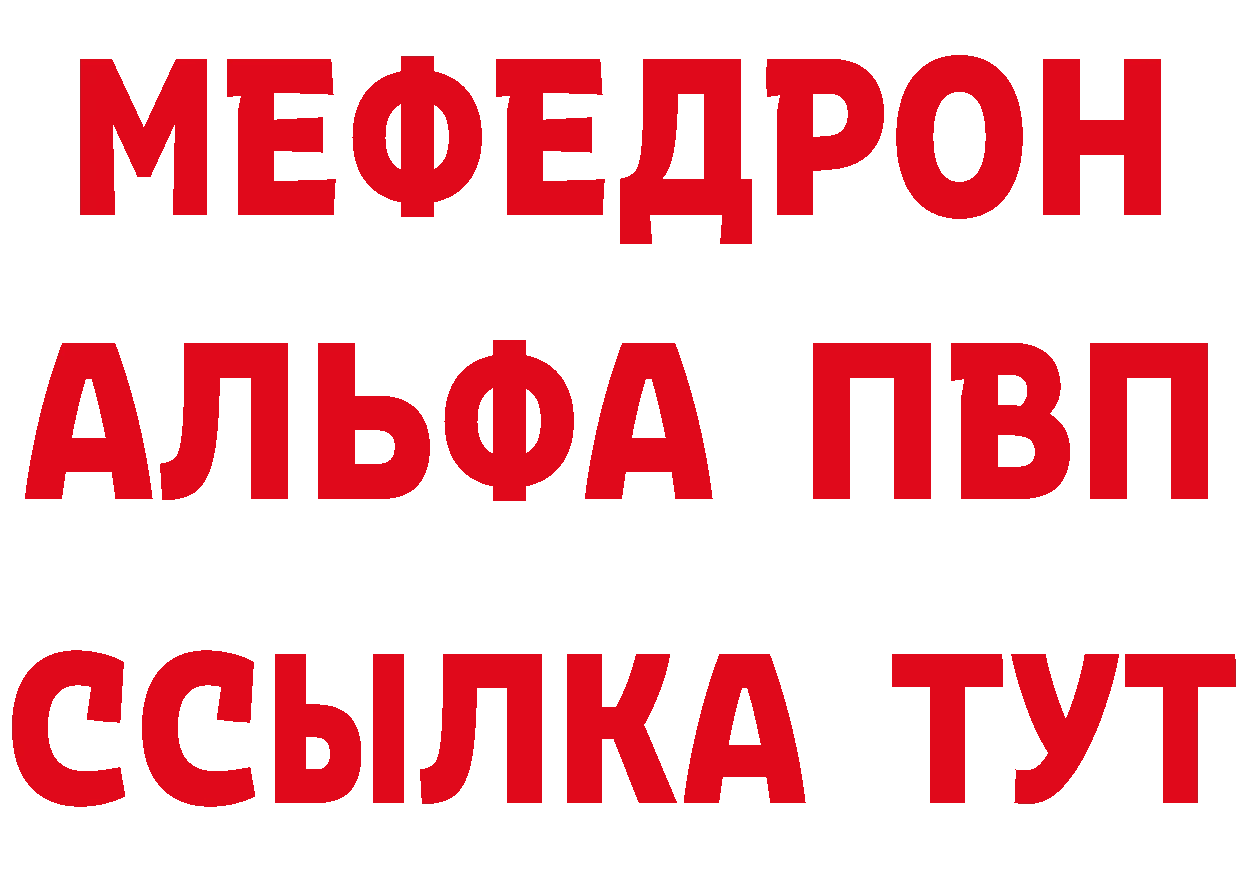 МЕФЕДРОН
АЛЬФА ПВП
ССЫЛКА ТУТ